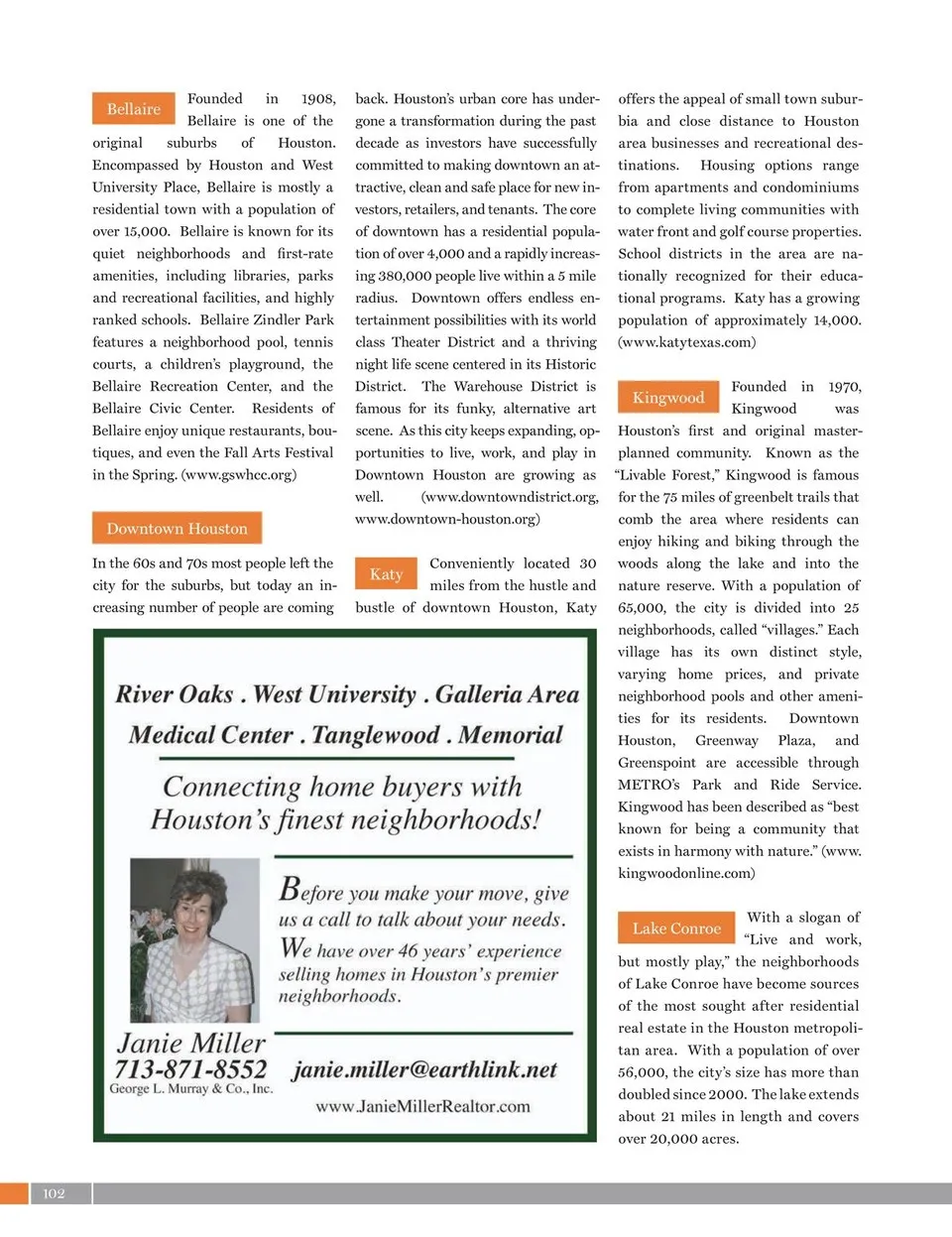 Bellaire

Founded in 1908, Bellaire is one of the original suburbs of Houston. Encompassed by Houston and West University Place, Bellaire is mostly a residential town with a population of over 15,000. Bellaire is known for its quiet neighborhoods and first-rate amenities, including libraries, parks and recreational facilities, and highly ranked schools. Bellaire Zindler Park features a neighborhood pool, tennis courts, a children's playground, the Bellaire Recreation Center, and the Bellaire Civic Center. Residents of Bellaire enjoy unique restaurants, boutiques, and even the Fall Arts Festival in the Spring. (www.gswhcc.org)

Downtown Houston

In the 60s and 70s most people left the city for the suburbs, but today an increasing number of people are coming back. Houston's urban core has undergone a transformation during the past decade as investors have successfully committed to making downtown an attractive, clean and safe place for new investors, retailers, and tenants. The core of downtown has a residential population of over 4,000 and a rapidly increasing 380,000 people live within a 5 mile radius. Downtown offers endless entertainment possibilities with its world class Theater District and a thriving night life scene centered in its Historic District. The Warehouse District is famous for its funky, alternative art scene. As this city keeps expanding, opportunities to live, work, and play in Downtown Houston are growing as well. (www.downtowndistrict.org, www.downtown-houston.org)

Katy

Conveniently located 30 miles from the hustle and bustle of downtown Houston, Katy offers the appeal of small town suburbia and close distance to Houston area businesses and recreational destinations. Housing options range from apartments and condominiums to complete living communities with water front and golf course properties. School districts in the area are nationally recognized for their educational programs. Katy has a growing population of approximately 14,000. (www.katytexas.com)

Kingwood

Founded in 1970, Kingwood was Houston's first and original master-planned community. Known as the "Livable Forest," Kingwood is famous for the 75 miles of greenbelt trails that comb the area where residents can enjoy hiking and biking through the woods along the lake and into the nature reserve. With a population of 65,000, the city is divided into 25 neighborhoods, called "villages." Each village has its own distinct style, varying home prices, and private neighborhood pools and other amenities for its residents. Downtown Houston, Greenway Plaza, and Greenspoint are accessible through METRO's Park and Ride Service. Kingwood has been described as "best known for being a community that exists in harmony with nature." (www.kingwoodonline.com)

Lake Conroe

With a slogan of "Live and work, but mostly play," the neighborhoods of Lake Conroe have become sources of the most sought after residential real estate in the Houston metropolitan area. With a population of over 56,000, the city's size has more than doubled since 2000. The lake extends about 21 miles in length and covers over 20,000 acres.

River Oaks . West University . Galleria Area
Medical Center . Tanglewood . Memorial

Connecting home buyers with Houston's finest neighborhoods!

Before you make your move, give us a call to talk about your needs.
We have over 46 years' experience selling homes in Houston's premier neighborhoods.

Janie Miller
713-871-8552
George L. Murray & Co., Inc.
janie.miller@earthlink.net
www.JanieMillerRealtor.com

102